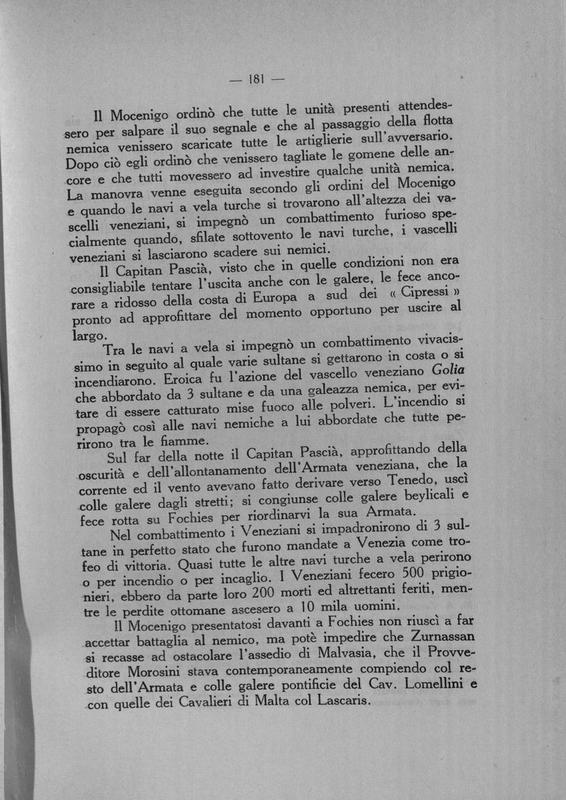 — 181 —

Il Mocenigo ordinò che tutte le unità presenti attendessero per salpare il suo segnale e che al passaggio della flotta nemica venissero scaricate tutte le artiglierie sull'avversario. Dopo ciò egli ordinò che venissero tagliate le gomene delle ancore e che tutti movessero ad investire qualche unità nemica. La manovra venne eseguita secondo gli ordini del Mocenigo e quando le navi a vela turche si trovarono all'altezza dei vascelli veneziani, si impegnò un combattimento furioso specialmente quando, sfilate sottovento le navi turche, i vascelli veneziani si lasciarono scadere sui nemici.

Il Capitan Pascià, visto che in quelle condizioni non era consigliabile tentare l'uscita anche con le galere, le fece ancorare a ridosso della costa di Europa a sud dei « Cipressi » pronto ad approfittare del momento opportuno per uscire al largo.

Tra le navi a vela si impegnò un combattimento vivacissimo in seguito al quale varie sultane si gettarono in costa o si incendiarono. Eroica fu l'azione del vascello veneziano Golia che abbordato da 3 sultane e da una galeazza nemica, per evitare di essere catturato mise fuoco alle polveri. L'incendio si propagò così alle navi nemiche a lui abbordate che tutte perirono tra le fiamme.

Sul far della notte il Capitan Pascià, approfittando della oscurità e dell'allontanamento dell'Armata veneziana, che la corrente ed il vento avevano fatto derivare verso Tenedo, uscì colle galere dagli stretti; si congiunse colle galere beylicali e fece rotta su Fochies per riordinarvi la sua Armata.

Nel combattimento i Veneziani si impadronirono di 3 sultane in perfetto stato che furono mandate a Venezia come trofeo di vittoria. Quasi tutte le altre navi turche a vela perirono o per incendio o per incaglio. I Veneziani fecero 500 prigionieri, ebbero da parte loro 200 morti ed altrettanti feriti, mentre le perdite ottomane ascesero a 10 mila uomini.

Il Mocenigo presentatosi davanti a Fochies non riuscì a far accettar battaglia al nemico, ma potè impedire che Zurnassan si recasse ad ostacolare l'assedio di Malvasia, che il Provveditore Morosini stava contemporaneamente compiendo col resto dell'Armata e colle galere pontificie del Cav. Lomellini e con quelle dei Cavalieri di Malta col Lascaris.